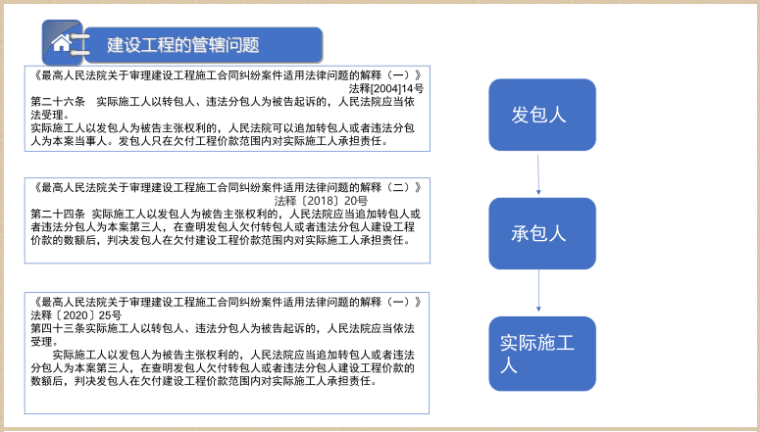 建设工程的管辖问题

《最高人民法院关于审理建设工程施工合同纠纷案件适用法律问题的解释（一）》
法释[2004]14号
第二十六条　实际施工人以转包人、违法分包人为被告起诉的，人民法院应当依法受理。
实际施工人以发包人为被告主张权利的，人民法院可以追加转包人或者违法分包人为本案当事人。发包人只在欠付工程价款范围内对实际施工人承担责任。

《最高人民法院关于审理建设工程施工合同纠纷案件适用法律问题的解释（二）》
法释〔2018〕20号
第二十四条　实际施工人以发包人为被告主张权利的，人民法院应当追加转包人或者违法分包人为本案第三人，在查明发包人欠付转包人或者违法分包人建设工程价款的数额后，判决发包人在欠付建设工程价款范围内对实际施工人承担责任。

《最高人民法院关于审理建设工程施工合同纠纷案件适用法律问题的解释（一）》
法释〔2020〕25号
第四十三条实际施工人以转包人、违法分包人为被告起诉的，人民法院应当依法受理。
实际施工人以发包人为被告主张权利的，人民法院应当追加转包人或者违法分包人为本案第三人，在查明发包人欠付转包人或者违法分包人建设工程价款的数额后，判决发包人在欠付建设工程价款范围内对实际施工人承担责任。

发包人

承包人

实际施工人